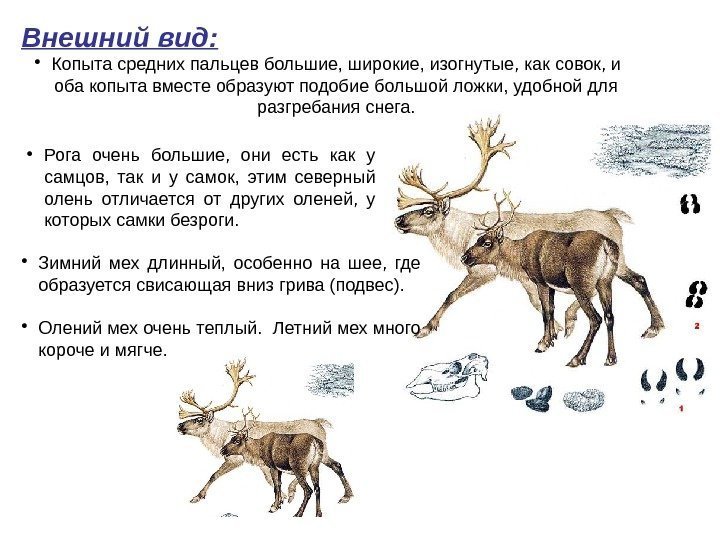 Внешний вид:

• Копыта средних пальцев большие, широкие, изогнутые, как совок, и оба копыта вместе образуют подобие большой ложки, удобной для разгребания снега.

• Рога очень большие, они есть как у самцов, так и у самок, этим северный олень отличается от других оленей, у которых самки безроги.

• Зимний мех длинный, особенно на шее, где образуется свисающая вниз грива (подвес).

• Олений мех очень теплый. Летний мех много короче и мягче.

2

1